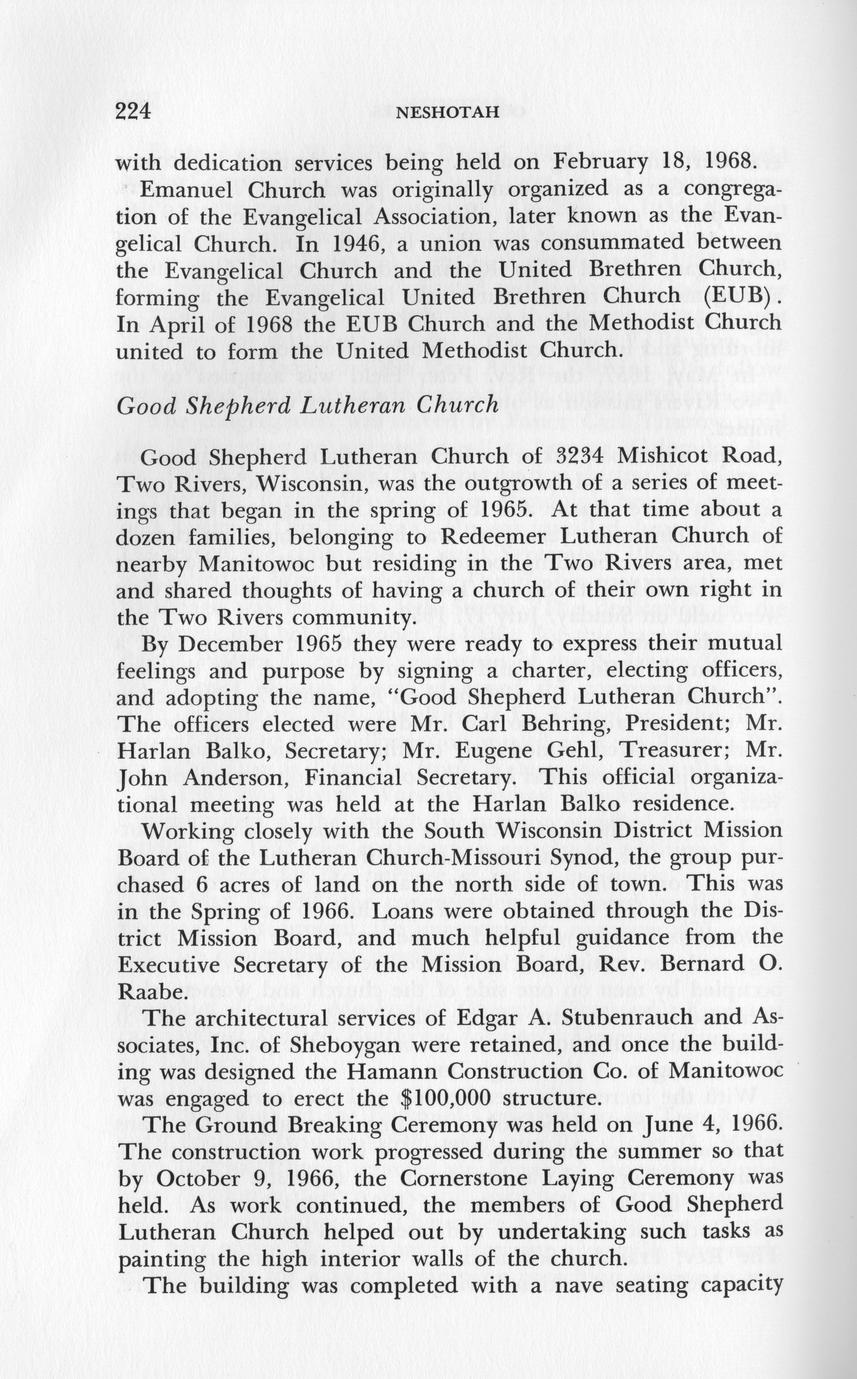 224 NESHOTAH

with dedication services being held on February 18, 1968.

Emanuel Church was originally organized as a congregation of the Evangelical Association, later known as the Evangelical Church. In 1946, a union was consummated between the Evangelical Church and the United Brethren Church, forming the Evangelical United Brethren Church (EUB). In April of 1968 the EUB Church and the Methodist Church united to form the United Methodist Church.

Good Shepherd Lutheran Church

Good Shepherd Lutheran Church of 3234 Mishicot Road, Two Rivers, Wisconsin, was the outgrowth of a series of meetings that began in the spring of 1965. At that time about a dozen families, belonging to Redeemer Lutheran Church of nearby Manitowoc but residing in the Two Rivers area, met and shared thoughts of having a church of their own right in the Two Rivers community.

By December 1965 they were ready to express their mutual feelings and purpose by signing a charter, electing officers, and adopting the name, "Good Shepherd Lutheran Church". The officers elected were Mr. Carl Behring, President; Mr. Harlan Balko, Secretary; Mr. Eugene Gehl, Treasurer; Mr. John Anderson, Financial Secretary. This official organizational meeting was held at the Harlan Balko residence.

Working closely with the South Wisconsin District Mission Board of the Lutheran Church-Missouri Synod, the group purchased 6 acres of land on the north side of town. This was in the Spring of 1966. Loans were obtained through the District Mission Board, and much helpful guidance from the Executive Secretary of the Mission Board, Rev. Bernard O. Raabe.

The architectural services of Edgar A. Stubenrauch and Associates, Inc. of Sheboygan were retained, and once the building was designed the Hamann Construction Co. of Manitowoc was engaged to erect the $100,000 structure.

The Ground Breaking Ceremony was held on June 4, 1966. The construction work progressed during the summer so that by October 9, 1966, the Cornerstone Laying Ceremony was held. As work continued, the members of Good Shepherd Lutheran Church helped out by undertaking such tasks as painting the high interior walls of the church.

The building was completed with a nave seating capacity